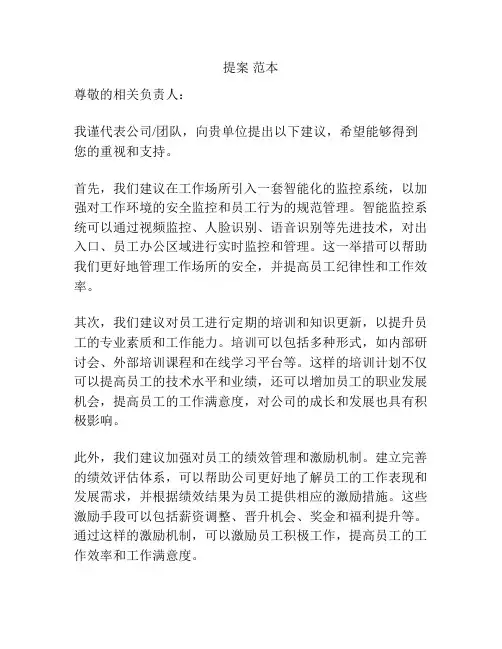 提案 范本

尊敬的相关负责人：

我谨代表公司/团队，向贵单位提出以下建议，希望能够得到您的重视和支持。

首先，我们建议在工作场所引入一套智能化的监控系统，以加强对工作环境的安全监控和员工行为的规范管理。智能监控系统可以通过视频监控、人脸识别、语音识别等先进技术，对出入口、员工办公区域进行实时监控和管理。这一举措可以帮助我们更好地管理工作场所的安全，并提高员工纪律性和工作效率。

其次，我们建议对员工进行定期的培训和知识更新，以提升员工的专业素质和工作能力。培训可以包括多种形式，如内部研讨会、外部培训课程和在线学习平台等。这样的培训计划不仅可以提高员工的技术水平和业绩，还可以增加员工的职业发展机会，提高员工的工作满意度，对公司的成长和发展也具有积极影响。

此外，我们建议加强对员工的绩效管理和激励机制。建立完善的绩效评估体系，可以帮助公司更好地了解员工的工作表现和发展需求，并根据绩效结果为员工提供相应的激励措施。这些激励手段可以包括薪资调整、晋升机会、奖金和福利提升等。通过这样的激励机制，可以激励员工积极工作，提高员工的工作效率和工作满意度。